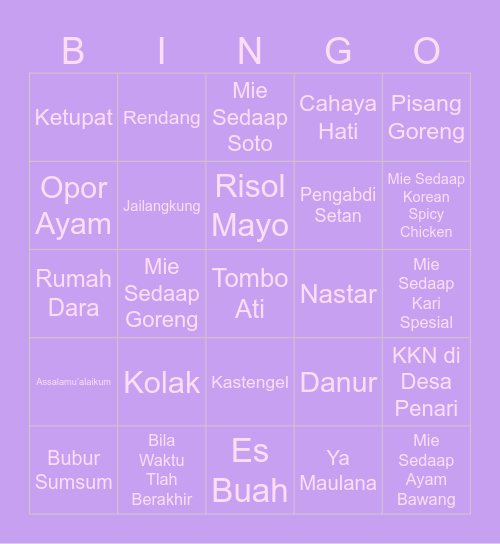 | B | I | N | G | O |
|---|---|---|---|---|
| Ketupat | Rendang | Mie Sedaap Soto | Cahaya Hati | Pisang Goreng |
| Opor Ayam | Jailangkung | Risol Mayo | Pengabdi Setan | Mie Sedaap Korean Spicy Chicken |
| Rumah Dara | Mie Sedaap Goreng | Tombo Ati | Nastar | Mie Sedaap Kari Spesial |
| Assalamu`alaikum | Kolak | Kastengel | Danur | KKN di Desa Penari |
| Bubur Sumsum | Bila Waktu Tlah Berakhir | Es Buah | Ya Maulana | Mie Sedaap Ayam Bawang |